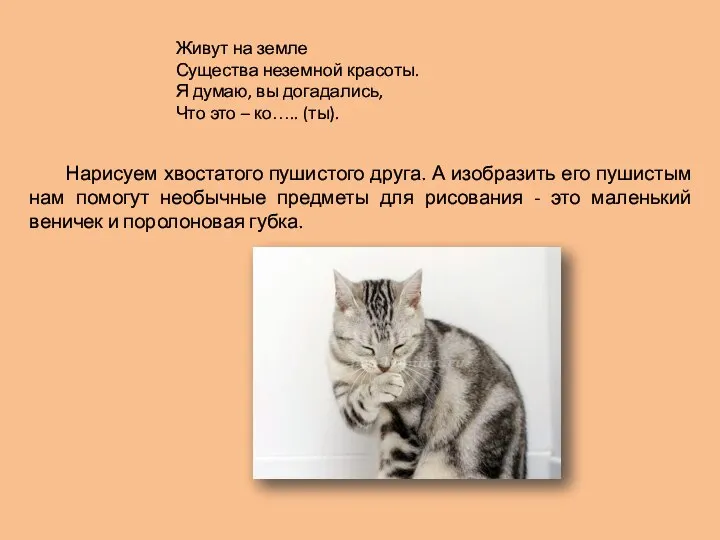 Живут на земле
Существа неземной красоты.
Я думаю, вы догадались,
Что это – ко….. (ты).

Нарисуем хвостатого пушистого друга. А изобразить его пушистым нам помогут необычные предметы для рисования - это маленький веничек и поролоновая губка.